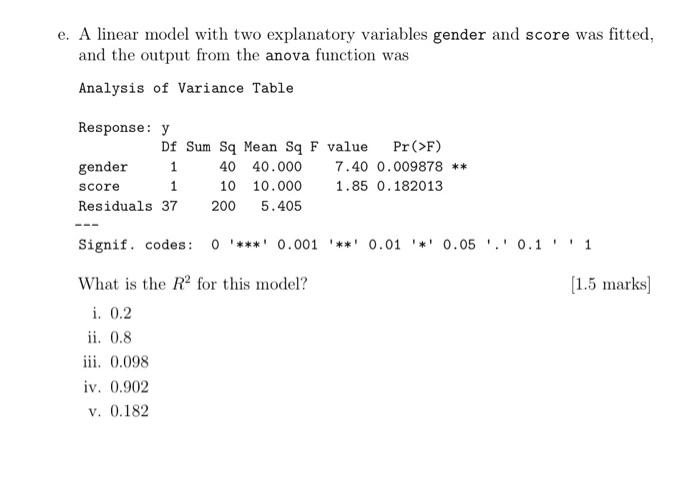 e. A linear model with two explanatory variables gender and score was fitted, and the output from the anova function was

Analysis of Variance Table

Response: y

|  | Df | Sum Sq | Mean Sq | F value | Pr(>F) |  |
|---|---|---|---|---|---|---|
| gender | 1 | 40 | 40.000 | 7.40 | 0.009878 | ** |
| score | 1 | 10 | 10.000 | 1.85 | 0.182013 |  |
| Residuals | 37 | 200 | 5.405 |  |  |  |

---
Signif. codes: 0 '***' 0.001 '**' 0.01 '*' 0.05 '.' 0.1 ' ' 1

What is the $R^2$ for this model? [1.5 marks]

i. 0.2

ii. 0.8

iii. 0.098

iv. 0.902

v. 0.182